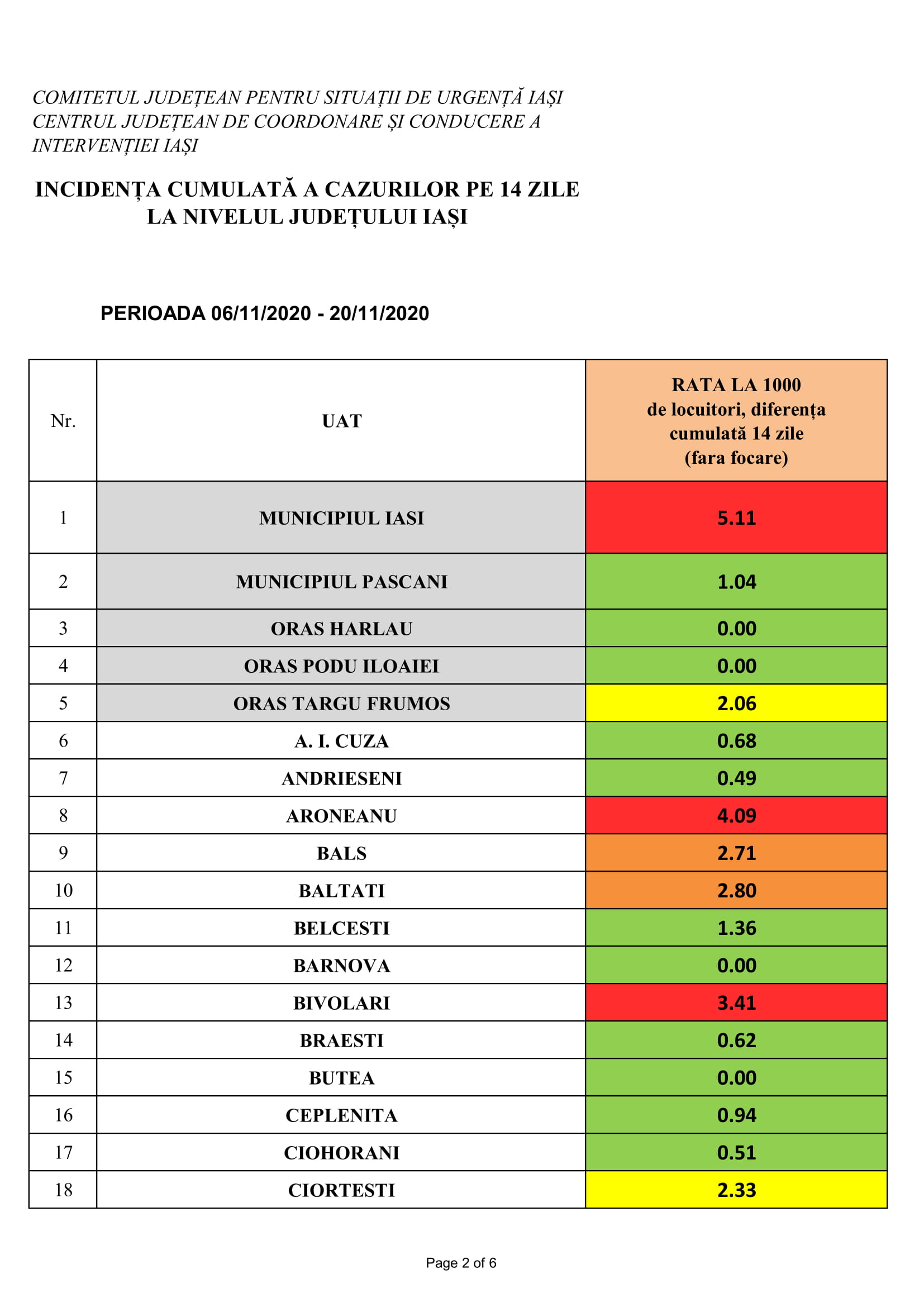 COMITETUL JUDEȚEAN PENTRU SITUAȚII DE URGENȚĂ IAȘI
CENTRUL JUDEȚEAN DE COORDONARE ȘI CONDUCERE A INTERVENȚIEI IAȘI

INCIDENȚA CUMULATĂ A CAZURILOR PE 14 ZILE
LA NIVELUL JUDEȚULUI IAȘI

PERIOADA 06/11/2020 - 20/11/2020

| Nr. | UAT | RATA LA 1000 de locuitori, diferența cumulată 14 zile (fara focare) |
|---|---|---|
| 1 | MUNICIPIUL IASI | 5.11 |
| 2 | MUNICIPIUL PASCANI | 1.04 |
| 3 | ORAS HARLAU | 0.00 |
| 4 | ORAS PODU ILOAIEI | 0.00 |
| 5 | ORAS TARGU FRUMOS | 2.06 |
| 6 | A. I. CUZA | 0.68 |
| 7 | ANDRIESENI | 0.49 |
| 8 | ARONEANU | 4.09 |
| 9 | BALS | 2.71 |
| 10 | BALTATI | 2.80 |
| 11 | BELCESTI | 1.36 |
| 12 | BARNOVA | 0.00 |
| 13 | BIVOLARI | 3.41 |
| 14 | BRAESTI | 0.62 |
| 15 | BUTEA | 0.00 |
| 16 | CEPLENITA | 0.94 |
| 17 | CIOHORANI | 0.51 |
| 18 | CIORTESTI | 2.33 |

Page 2 of 6